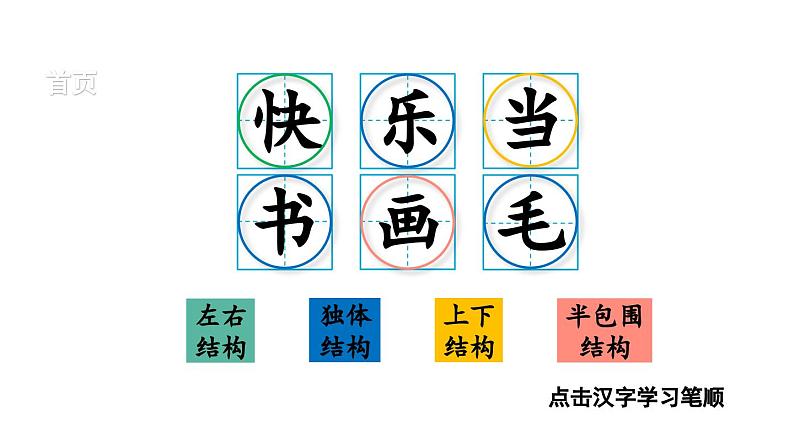 首页

快 乐 当

书 画 毛

左右结构

独体结构

上下结构

半包围结构

点击汉字学习笔顺